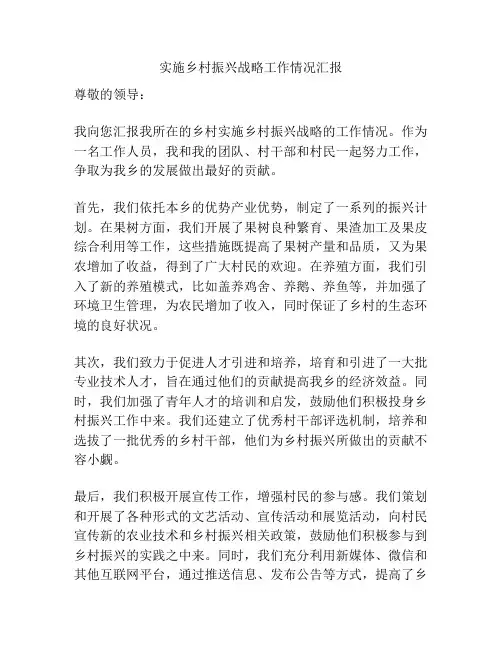 实施乡村振兴战略工作情况汇报

尊敬的领导：

我向您汇报我所在的乡村实施乡村振兴战略的工作情况。作为一名工作人员，我和我的团队、村干部和村民一起努力工作，争取为我乡的发展做出最好的贡献。

首先，我们依托本乡的优势产业优势，制定了一系列的振兴计划。在果树方面，我们开展了果树良种繁育、果渣加工及果皮综合利用等工作，这些措施既提高了果树产量和品质，又为果农增加了收益，得到了广大村民的欢迎。在养殖方面，我们引入了新的养殖模式，比如盖养鸡舍、养鹅、养鱼等，并加强了环境卫生管理，为农民增加了收入，同时保证了乡村的生态环境的良好状况。

其次，我们致力于促进人才引进和培养，培育和引进了一大批专业技术人才，旨在通过他们的贡献提高我乡的经济效益。同时，我们加强了青年人才的培训和启发，鼓励他们积极投身乡村振兴工作中来。我们还建立了优秀村干部评选机制，培养和选拔了一批优秀的乡村干部，他们为乡村振兴所做出的贡献不容小觑。

最后，我们积极开展宣传工作，增强村民的参与感。我们策划和开展了各种形式的文艺活动、宣传活动和展览活动，向村民宣传新的农业技术和乡村振兴相关政策，鼓励他们积极参与到乡村振兴的实践之中来。同时，我们充分利用新媒体、微信和其他互联网平台，通过推送信息、发布公告等方式，提高了乡